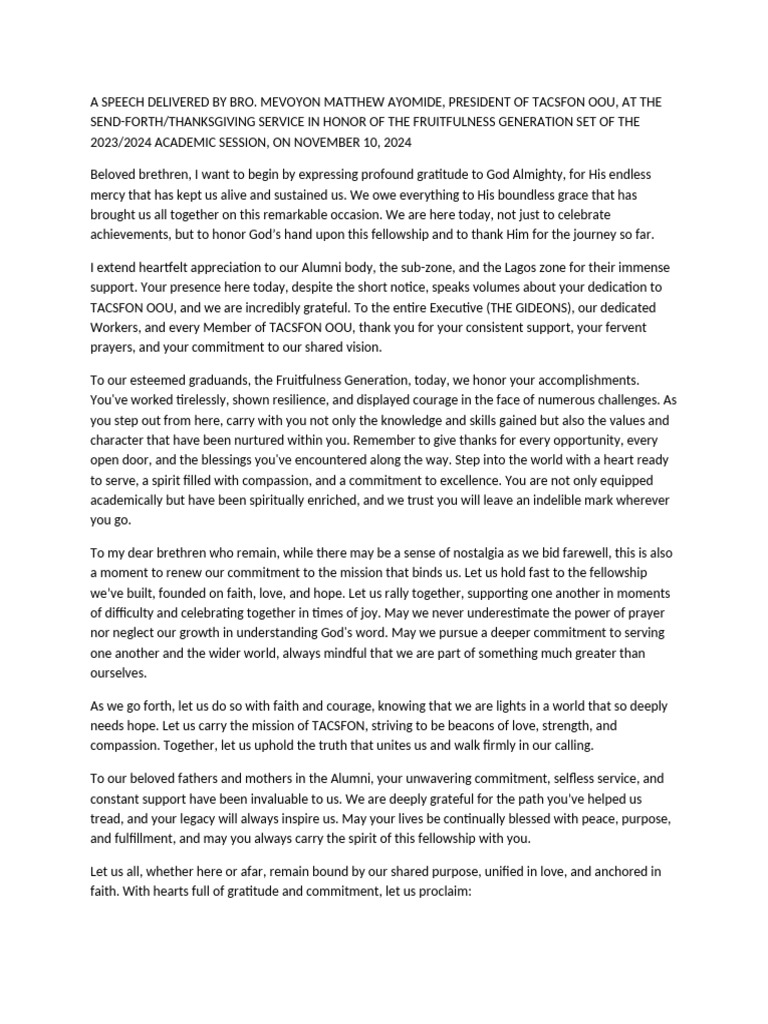 A SPEECH DELIVERED BY BRO. MEVOYON MATTHEW AYOMIDE, PRESIDENT OF TACSFON OOU, AT THE SEND-FORTH/THANKSGIVING SERVICE IN HONOR OF THE FRUITFULNESS GENERATION SET OF THE 2023/2024 ACADEMIC SESSION, ON NOVEMBER 10, 2024

Beloved brethren, I want to begin by expressing profound gratitude to God Almighty, for His endless mercy that has kept us alive and sustained us. We owe everything to His boundless grace that has brought us all together on this remarkable occasion. We are here today, not just to celebrate achievements, but to honor God's hand upon this fellowship and to thank Him for the journey so far.

I extend heartfelt appreciation to our Alumni body, the sub-zone, and the Lagos zone for their immense support. Your presence here today, despite the short notice, speaks volumes about your dedication to TACSFON OOU, and we are incredibly grateful. To the entire Executive (THE GIDEONS), our dedicated Workers, and every Member of TACSFON OOU, thank you for your consistent support, your fervent prayers, and your commitment to our shared vision.

To our esteemed graduands, the Fruitfulness Generation, today, we honor your accomplishments. You've worked tirelessly, shown resilience, and displayed courage in the face of numerous challenges. As you step out from here, carry with you not only the knowledge and skills gained but also the values and character that have been nurtured within you. Remember to give thanks for every opportunity, every open door, and the blessings you've encountered along the way. Step into the world with a heart ready to serve, a spirit filled with compassion, and a commitment to excellence. You are not only equipped academically but have been spiritually enriched, and we trust you will leave an indelible mark wherever you go.

To my dear brethren who remain, while there may be a sense of nostalgia as we bid farewell, this is also a moment to renew our commitment to the mission that binds us. Let us hold fast to the fellowship we've built, founded on faith, love, and hope. Let us rally together, supporting one another in moments of difficulty and celebrating together in times of joy. May we never underestimate the power of prayer nor neglect our growth in understanding God's word. May we pursue a deeper commitment to serving one another and the wider world, always mindful that we are part of something much greater than ourselves.

As we go forth, let us do so with faith and courage, knowing that we are lights in a world that so deeply needs hope. Let us carry the mission of TACSFON, striving to be beacons of love, strength, and compassion. Together, let us uphold the truth that unites us and walk firmly in our calling.

To our beloved fathers and mothers in the Alumni, your unwavering commitment, selfless service, and constant support have been invaluable to us. We are deeply grateful for the path you've helped us tread, and your legacy will always inspire us. May your lives be continually blessed with peace, purpose, and fulfillment, and may you always carry the spirit of this fellowship with you.

Let us all, whether here or afar, remain bound by our shared purpose, unified in love, and anchored in faith. With hearts full of gratitude and commitment, let us proclaim: